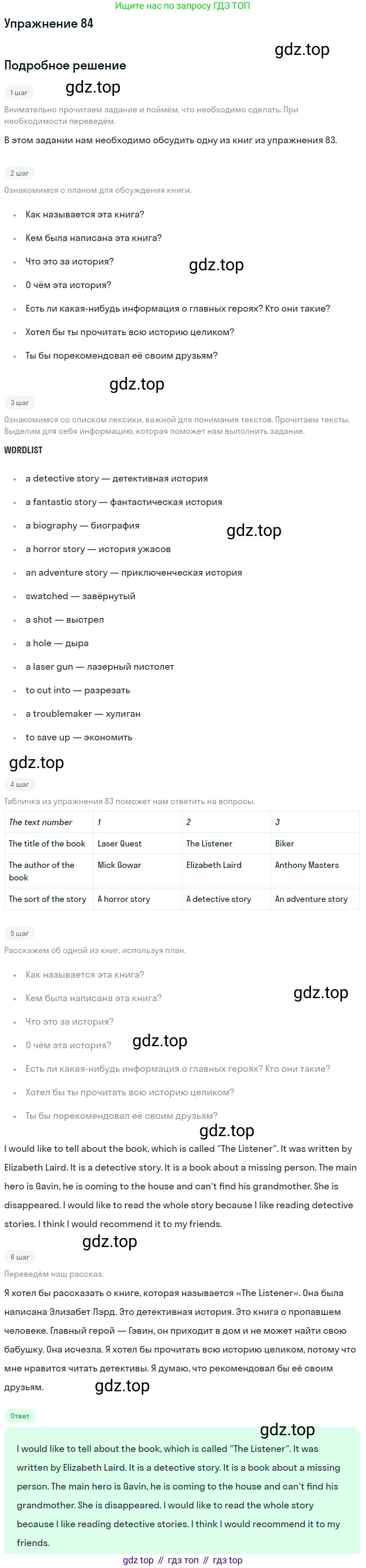 Ищите нас по запросу ГДЗ ТОП

Упражнение 84

Подробное решение

1 шаг

Внимательно прочитаем задание и поймём, что необходимо сделать. При необходимости переведём.

В этом задании нам необходимо обсудить одну из книг из упражнения 83.

2 шаг

Ознакомимся с планом для обсуждения книги.

• Как называется эта книга?
• Кем была написана эта книга?
• Что это за история?
• О чём эта история?
• Есть ли какая-нибудь информация о главных героях? Кто они такие?
• Хотел бы ты прочитать всю историю целиком?
• Ты бы порекомендовал её своим друзьям?

3 шаг

Ознакомимся со списком лексики, важной для понимания текстов. Прочитаем тексты. Выделим для себя информацию, которая поможет нам выполнить задание.

WORDLIST

• a detective story — детективная история
• a fantastic story — фантастическая история
• a biography — биография
• a horror story — история ужасов
• an adventure story — приключенческая история
• swatched — завёрнутый
• a shot — выстрел
• a hole — дыра
• a laser gun — лазерный пистолет
• to cut into — разрезать
• a troublemaker — хулиган
• to save up — экономить

4 шаг

Табличка из упражнения 83 поможет нам ответить на вопросы.

| The text number | 1 | 2 | 3 |
|---|---|---|---|
| The title of the book | Laser Quest | The Listener | Biker |
| The author of the book | Mick Gowar | Elizabeth Laird | Anthony Masters |
| The sort of the story | A horror story | A detective story | An adventure story |

5 шаг

Расскажем об одной из книг, используя план.

• Как называется эта книга?
• Кем была написана эта книга?
• Что это за история?
• О чём эта история?
• Есть ли какая-нибудь информация о главных героях? Кто они такие?
• Хотел бы ты прочитать всю историю целиком?
• Ты бы порекомендовал её своим друзьям?

I would like to tell about the book, which is called "The Listener". It was written by Elizabeth Laird. It is a detective story. It is a book about a missing person. The main hero is Gavin, he is coming to the house and can't find his grandmother. She is disappeared. I would like to read the whole story because I like reading detective stories. I think I would recommend it to my friends.

6 шаг

Переведём наш рассказ.

Я хотел бы рассказать о книге, которая называется «The Listener». Она была написана Элизабет Лэрд. Это детективная история. Это книга о пропавшем человеке. Главный герой — Гэвин, он приходит в дом и не может найти свою бабушку. Она исчезла. Я хотел бы прочитать всю историю целиком, потому что мне нравится читать детективы. Я думаю, что рекомендовал бы её своим друзьям.

Ответ

I would like to tell about the book, which is called "The Listener". It was written by Elizabeth Laird. It is a detective story. It is a book about a missing person. The main hero is Gavin, he is coming to the house and can't find his grandmother. She is disappeared. I would like to read the whole story because I like reading detective stories. I think I would recommend it to my friends.

gdz top // гдз топ // гдз top

gdz.top